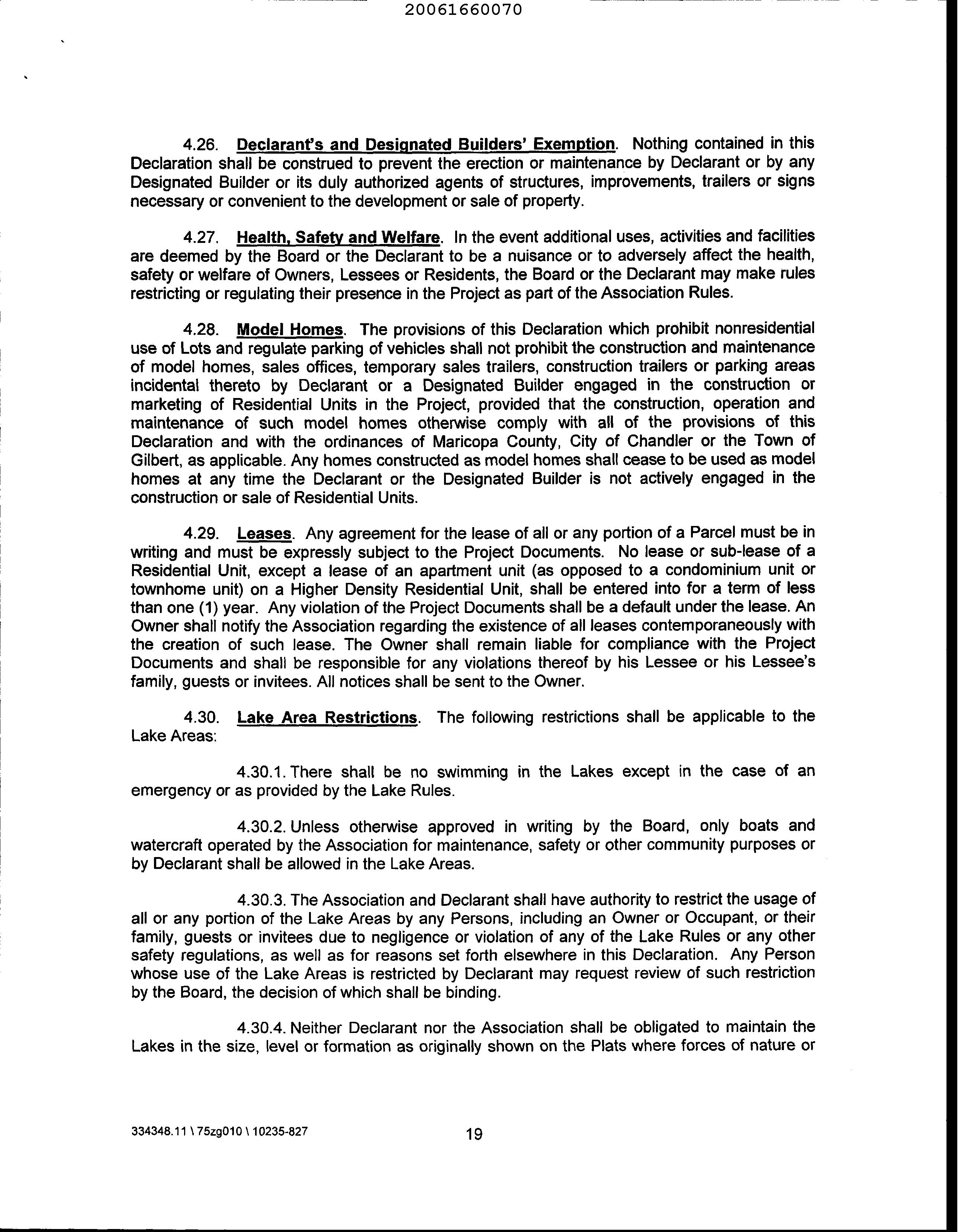 20061660070

4.26. Declarant's and Designated Builders' Exemption. Nothing contained in this Declaration shall be construed to prevent the erection or maintenance by Declarant or by any Designated Builder or its duly authorized agents of structures, improvements, trailers or signs necessary or convenient to the development or sale of property.

4.27. Health, Safety and Welfare. In the event additional uses, activities and facilities are deemed by the Board or the Declarant to be a nuisance or to adversely affect the health, safety or welfare of Owners, Lessees or Residents, the Board or the Declarant may make rules restricting or regulating their presence in the Project as part of the Association Rules.

4.28. Model Homes. The provisions of this Declaration which prohibit nonresidential use of Lots and regulate parking of vehicles shall not prohibit the construction and maintenance of model homes, sales offices, temporary sales trailers, construction trailers or parking areas incidental thereto by Declarant or a Designated Builder engaged in the construction or marketing of Residential Units in the Project, provided that the construction, operation and maintenance of such model homes otherwise comply with all of the provisions of this Declaration and with the ordinances of Maricopa County, City of Chandler or the Town of Gilbert, as applicable. Any homes constructed as model homes shall cease to be used as model homes at any time the Declarant or the Designated Builder is not actively engaged in the construction or sale of Residential Units.

4.29. Leases. Any agreement for the lease of all or any portion of a Parcel must be in writing and must be expressly subject to the Project Documents. No lease or sub-lease of a Residential Unit, except a lease of an apartment unit (as opposed to a condominium unit or townhome unit) on a Higher Density Residential Unit, shall be entered into for a term of less than one (1) year. Any violation of the Project Documents shall be a default under the lease. An Owner shall notify the Association regarding the existence of all leases contemporaneously with the creation of such lease. The Owner shall remain liable for compliance with the Project Documents and shall be responsible for any violations thereof by his Lessee or his Lessee's family, guests or invitees. All notices shall be sent to the Owner.

4.30. Lake Area Restrictions. The following restrictions shall be applicable to the Lake Areas:

4.30.1. There shall be no swimming in the Lakes except in the case of an emergency or as provided by the Lake Rules.

4.30.2. Unless otherwise approved in writing by the Board, only boats and watercraft operated by the Association for maintenance, safety or other community purposes or by Declarant shall be allowed in the Lake Areas.

4.30.3. The Association and Declarant shall have authority to restrict the usage of all or any portion of the Lake Areas by any Persons, including an Owner or Occupant, or their family, guests or invitees due to negligence or violation of any of the Lake Rules or any other safety regulations, as well as for reasons set forth elsewhere in this Declaration. Any Person whose use of the Lake Areas is restricted by Declarant may request review of such restriction by the Board, the decision of which shall be binding.

4.30.4. Neither Declarant nor the Association shall be obligated to maintain the Lakes in the size, level or formation as originally shown on the Plats where forces of nature or

334348.11 \ 75zg010 \ 10235-827

19